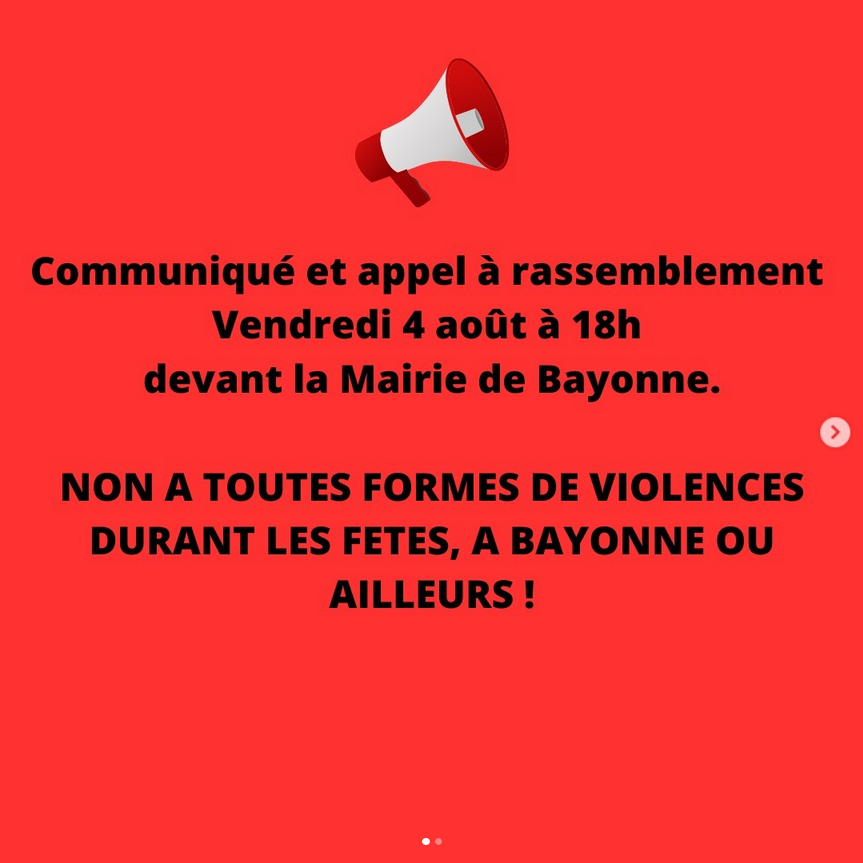 Communiqué et appel à rassemblement
Vendredi 4 août à 18h
devant la Mairie de Bayonne.

NON A TOUTES FORMES DE VIOLENCES DURANT LES FETES, A BAYONNE OU AILLEURS !